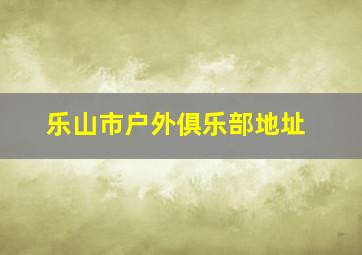 乐山市户外俱乐部地址